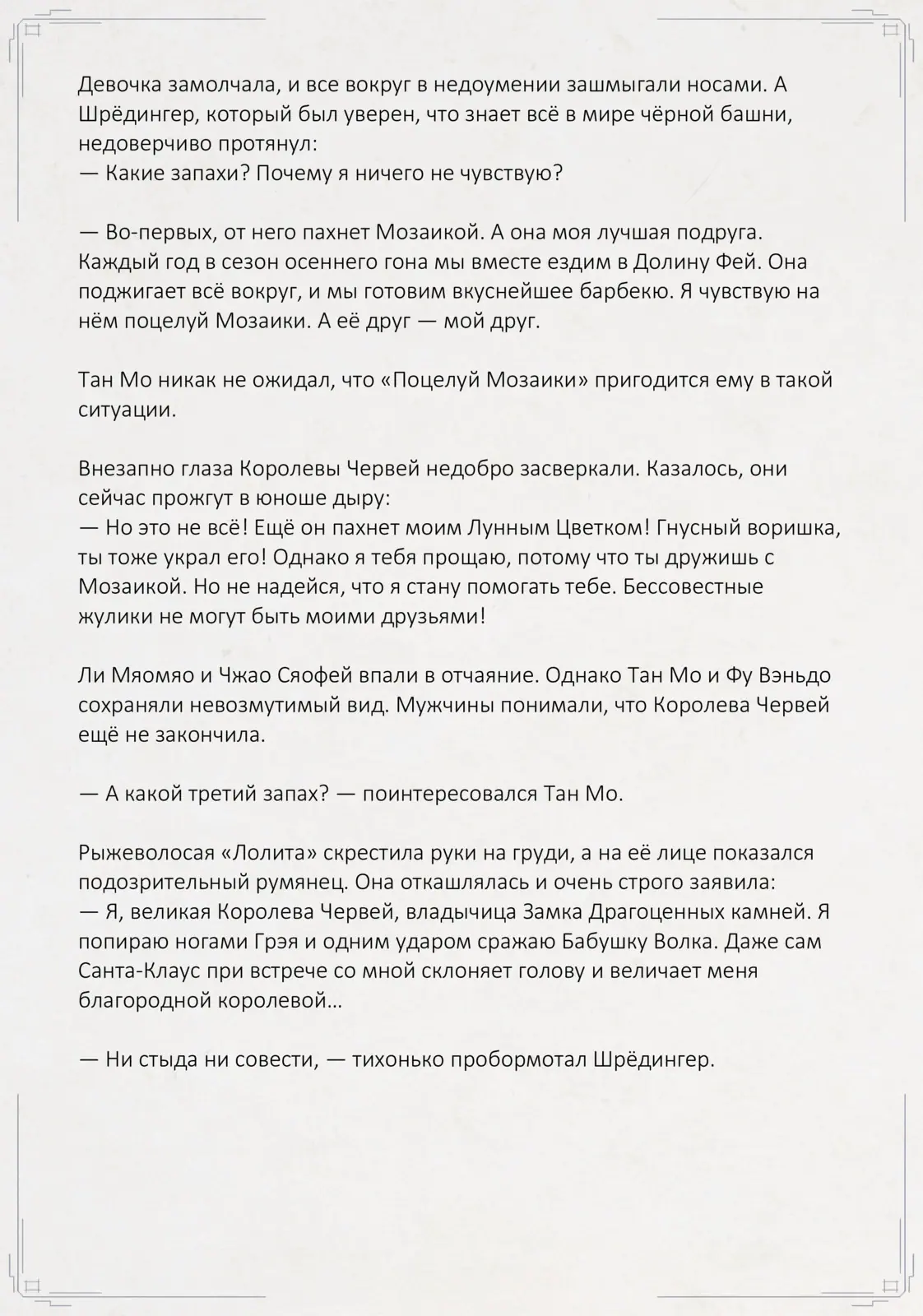 Девочка замолчала, и все вокруг в недоумении зашмыгали носами. А Шрёдингер, который был уверен, что знает всё в мире чёрной башни, недоверчиво протянул:
— Какие запахи? Почему я ничего не чувствую?

— Во-первых, от него пахнет Мозаикой. А она моя лучшая подруга. Каждый год в сезон осеннего гона мы вместе ездим в Долину Фей. Она поджигает всё вокруг, и мы готовим вкуснейшее барбекю. Я чувствую на нём поцелуй Мозаики. А её друг — мой друг.

Тан Мо никак не ожидал, что «Поцелуй Мозаики» пригодится ему в такой ситуации.

Внезапно глаза Королевы Червей недобро засверкали. Казалось, они сейчас прожгут в юноше дыру:
— Но это не всё! Ещё он пахнет моим Лунным Цветком! Гнусный воришка, ты тоже украл его! Однако я тебя прощаю, потому что ты дружишь с Мозаикой. Но не надейся, что я стану помогать тебе. Бессовестные жулики не могут быть моими друзьями!

Ли Мяомяо и Чжао Сяофей впали в отчаяние. Однако Тан Мо и Фу Вэньдо сохраняли невозмутимый вид. Мужчины понимали, что Королева Червей ещё не закончила.

— А какой третий запах? — поинтересовался Тан Мо.

Рыжеволосая «Лолита» скрестила руки на груди, а на её лице показался подозрительный румянец. Она откашлялась и очень строго заявила:
— Я, великая Королева Червей, владычица Замка Драгоценных камней. Я попираю ногами Грэя и одним ударом сражаю Бабушку Волка. Даже сам Санта-Клаус при встрече со мной склоняет голову и величает меня благородной королевой…

— Ни стыда ни совести, — тихонько пробормотал Шрёдингер.